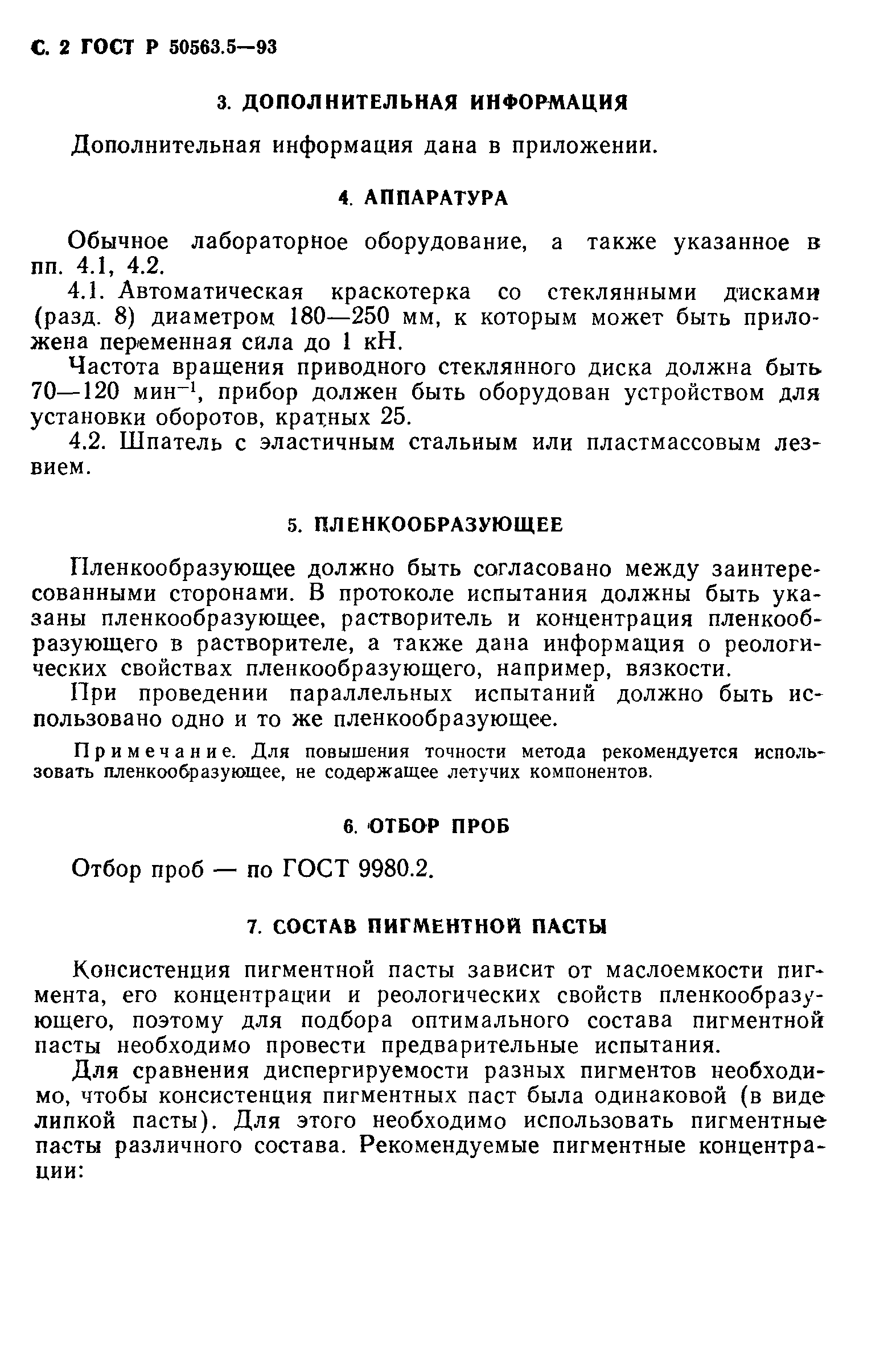 С. 2 ГОСТ Р 50563.5—93

3. ДОПОЛНИТЕЛЬНАЯ ИНФОРМАЦИЯ

Дополнительная информация дана в приложении.

4. АППАРАТУРА

Обычное лабораторное оборудование, а также указанное в пп. 4.1, 4.2.

4.1. Автоматическая краскотерка со стеклянными дисками (разд. 8) диаметром 180—250 мм, к которым может быть приложена переменная сила до 1 кН.

Частота вращения приводного стеклянного диска должна быть 70—120 мин$^{-1}$, прибор должен быть оборудован устройством для установки оборотов, кратных 25.

4.2. Шпатель с эластичным стальным или пластмассовым лезвием.

5. ПЛЕНКООБРАЗУЮЩЕЕ

Пленкообразующее должно быть согласовано между заинтересованными сторонами. В протоколе испытания должны быть указаны пленкообразующее, растворитель и концентрация пленкообразующего в растворителе, а также дана информация о реологических свойствах пленкообразующего, например, вязкости.

При проведении параллельных испытаний должно быть использовано одно и то же пленкообразующее.

Примечание. Для повышения точности метода рекомендуется использовать пленкообразующее, не содержащее летучих компонентов.

6. ОТБОР ПРОБ

Отбор проб — по ГОСТ 9980.2.

7. СОСТАВ ПИГМЕНТНОЙ ПАСТЫ

Консистенция пигментной пасты зависит от маслоемкости пигмента, его концентрации и реологических свойств пленкообразующего, поэтому для подбора оптимального состава пигментной пасты необходимо провести предварительные испытания.

Для сравнения диспергируемости разных пигментов необходимо, чтобы консистенция пигментных паст была одинаковой (в виде липкой пасты). Для этого необходимо использовать пигментные пасты различного состава. Рекомендуемые пигментные концентрации: